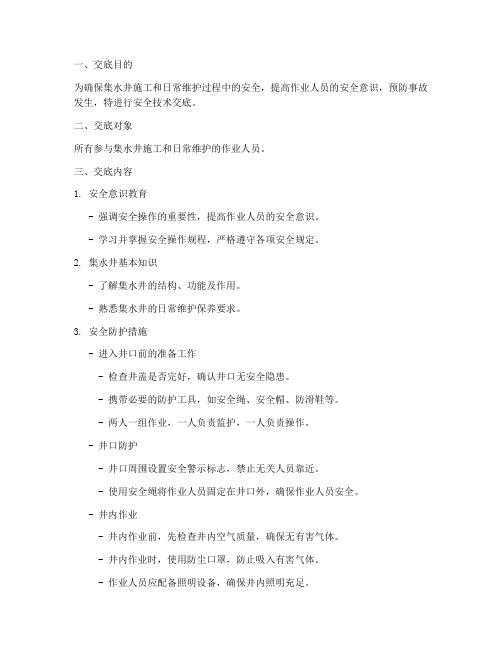 一、交底目的

为确保集水井施工和日常维护过程中的安全，提高作业人员的安全意识，预防事故发生，特进行安全技术交底。

二、交底对象

所有参与集水井施工和日常维护的作业人员。

三、交底内容

1. 安全意识教育

- 强调安全操作的重要性，提高作业人员的安全意识。

- 学习并掌握安全操作规程，严格遵守各项安全规定。

2. 集水井基本知识

- 了解集水井的结构、功能及作用。

- 熟悉集水井的日常维护保养要求。

3. 安全防护措施

- 进入井口前的准备工作

- 检查井盖是否完好，确认井口无安全隐患。

- 携带必要的防护工具，如安全绳、安全帽、防滑鞋等。

- 两人一组作业，一人负责监护，一人负责操作。

- 井口防护

- 井口周围设置安全警示标志，禁止无关人员靠近。

- 使用安全绳将作业人员固定在井口外，确保作业人员安全。

- 井内作业

- 井内作业前，先检查井内空气质量，确保无有害气体。

- 井内作业时，使用防尘口罩，防止吸入有害气体。

- 作业人员应配备照明设备，确保井内照明充足。